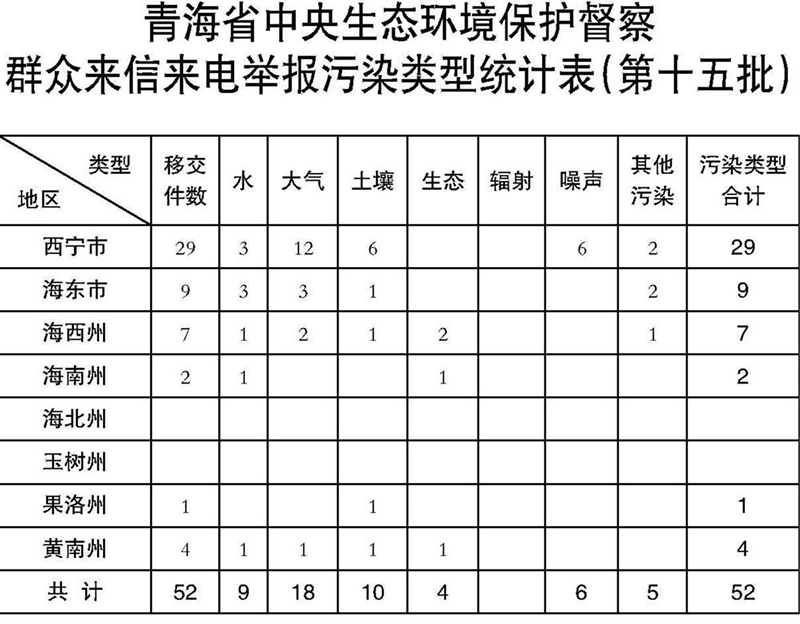 青海省中央生态环境保护督察
群众来信来电举报污染类型统计表(第十五批)

| 类型 地区 | 移交件数 | 水 | 大气 | 土壤 | 生态 | 辐射 | 噪声 | 其他污染 | 污染类型合计 |
|---|---|---|---|---|---|---|---|---|---|
| 西宁市 | 29 | 3 | 12 | 6 | | | 6 | 2 | 29 |
| 海东市 | 9 | 3 | 3 | 1 | | | | 2 | 9 |
| 海西州 | 7 | 1 | 2 | 1 | 2 | | | 1 | 7 |
| 海南州 | 2 | 1 | | | 1 | | | | 2 |
| 海北州 | | | | | | | | | |
| 玉树州 | | | | | | | | | |
| 果洛州 | 1 | | | 1 | | | | | 1 |
| 黄南州 | 4 | 1 | 1 | 1 | 1 | | | | 4 |
| 共 计 | 52 | 9 | 18 | 10 | 4 | | 6 | 5 | 52 |